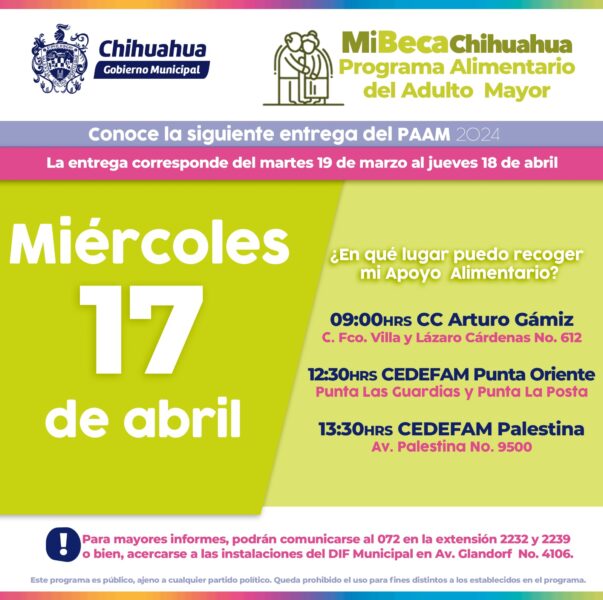 Chihuahua
Gobierno Municipal

MiBecaChihuahua
Programa Alimentario del Adulto Mayor

Conoce la siguiente entrega del PAAM 2024

La entrega corresponde del martes 19 de marzo al jueves 18 de abril

Miércoles
17
de abril

¿En qué lugar puedo recoger mi Apoyo Alimentario?

09:00HRS CC Arturo Gámiz
C. Fco. Villa y Lázaro Cárdenas No. 612

12:30HRS CEDEFAM Punta Oriente
Punta Las Guardias y Punta La Posta

13:30HRS CEDEFAM Palestina
Av. Palestina No. 9500

!
Para mayores informes, podrán comunicarse al 072 en la extensión 2232 y 2239 o bien, acercarse a las instalaciones del DIF Municipal en Av. Glandorf No. 4106.

Este programa es público, ajeno a cualquier partido político. Queda prohibido el uso para fines distintos a los establecidos en el programa.